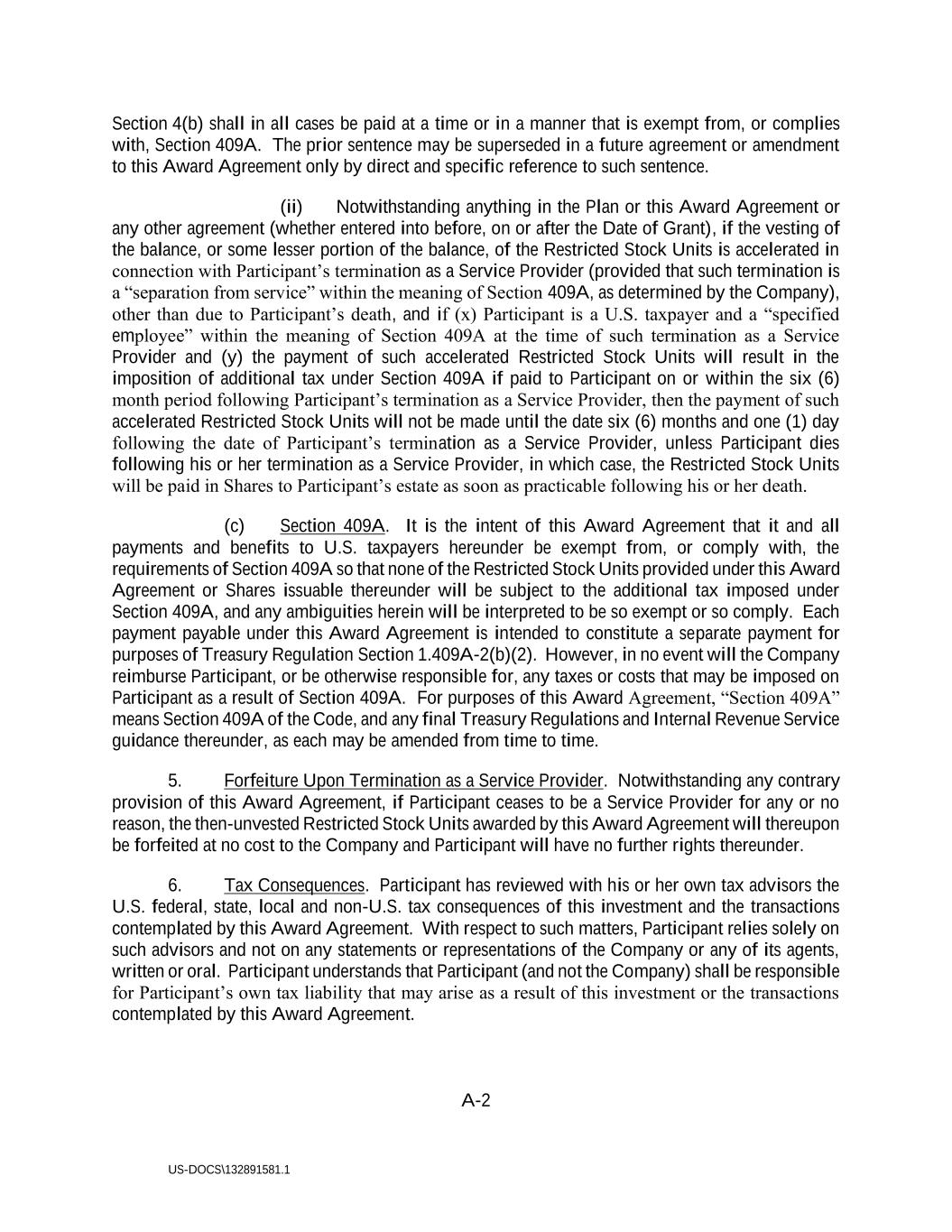 Section 4(b) shall in all cases be paid at a time or in a manner that is exempt from, or complies with, Section 409A. The prior sentence may be superseded in a future agreement or amendment to this Award Agreement only by direct and specific reference to such sentence.

(ii) Notwithstanding anything in the Plan or this Award Agreement or any other agreement (whether entered into before, on or after the Date of Grant), if the vesting of the balance, or some lesser portion of the balance, of the Restricted Stock Units is accelerated in connection with Participant's termination as a Service Provider (provided that such termination is a "separation from service" within the meaning of Section 409A, as determined by the Company), other than due to Participant's death, and if (x) Participant is a U.S. taxpayer and a "specified employee" within the meaning of Section 409A at the time of such termination as a Service Provider and (y) the payment of such accelerated Restricted Stock Units will result in the imposition of additional tax under Section 409A if paid to Participant on or within the six (6) month period following Participant's termination as a Service Provider, then the payment of such accelerated Restricted Stock Units will not be made until the date six (6) months and one (1) day following the date of Participant's termination as a Service Provider, unless Participant dies following his or her termination as a Service Provider, in which case, the Restricted Stock Units will be paid in Shares to Participant's estate as soon as practicable following his or her death.

(c) Section 409A. It is the intent of this Award Agreement that it and all payments and benefits to U.S. taxpayers hereunder be exempt from, or comply with, the requirements of Section 409A so that none of the Restricted Stock Units provided under this Award Agreement or Shares issuable thereunder will be subject to the additional tax imposed under Section 409A, and any ambiguities herein will be interpreted to be so exempt or so comply. Each payment payable under this Award Agreement is intended to constitute a separate payment for purposes of Treasury Regulation Section 1.409A-2(b)(2). However, in no event will the Company reimburse Participant, or be otherwise responsible for, any taxes or costs that may be imposed on Participant as a result of Section 409A. For purposes of this Award Agreement, "Section 409A" means Section 409A of the Code, and any final Treasury Regulations and Internal Revenue Service guidance thereunder, as each may be amended from time to time.

5. Forfeiture Upon Termination as a Service Provider. Notwithstanding any contrary provision of this Award Agreement, if Participant ceases to be a Service Provider for any or no reason, the then-unvested Restricted Stock Units awarded by this Award Agreement will thereupon be forfeited at no cost to the Company and Participant will have no further rights thereunder.

6. Tax Consequences. Participant has reviewed with his or her own tax advisors the U.S. federal, state, local and non-U.S. tax consequences of this investment and the transactions contemplated by this Award Agreement. With respect to such matters, Participant relies solely on such advisors and not on any statements or representations of the Company or any of its agents, written or oral. Participant understands that Participant (and not the Company) shall be responsible for Participant's own tax liability that may arise as a result of this investment or the transactions contemplated by this Award Agreement.

A-2

US-DOCS\132891581.1